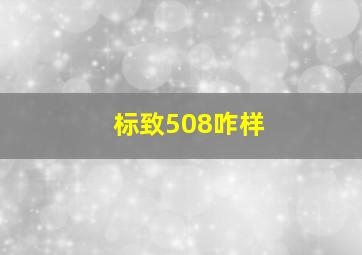 标致508咋样